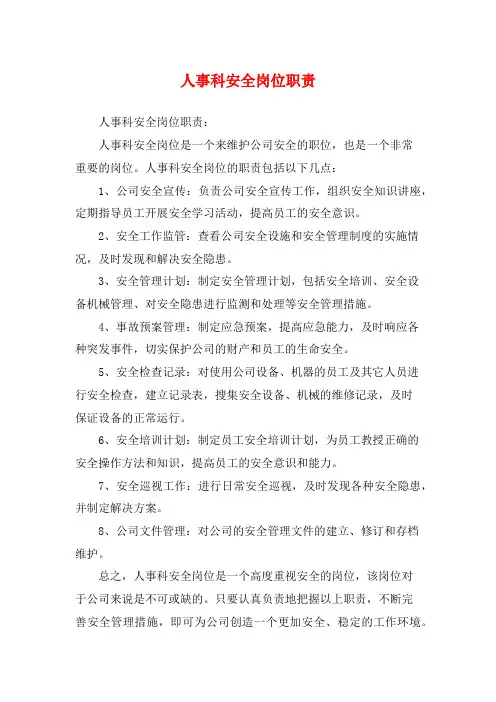 人事科安全岗位职责

人事科安全岗位职责：

人事科安全岗位是一个来维护公司安全的职位，也是一个非常重要的岗位。人事科安全岗位的职责包括以下几点：

1、公司安全宣传：负责公司安全宣传工作，组织安全知识讲座，定期指导员工开展安全学习活动，提高员工的安全意识。

2、安全工作监管：查看公司安全设施和安全管理制度的实施情况，及时发现和解决安全隐患。

3、安全管理计划：制定安全管理计划，包括安全培训、安全设备机械管理、对安全隐患进行监测和处理等安全管理措施。

4、事故预案管理：制定应急预案，提高应急能力，及时响应各种突发事件，切实保护公司的财产和员工的生命安全。

5、安全检查记录：对使用公司设备、机器的员工及其它人员进行安全检查，建立记录表，搜集安全设备、机械的维修记录，及时保证设备的正常运行。

6、安全培训计划：制定员工安全培训计划，为员工教授正确的安全操作方法和知识，提高员工的安全意识和能力。

7、安全巡视工作：进行日常安全巡视，及时发现各种安全隐患，并制定解决方案。

8、公司文件管理：对公司的安全管理文件的建立、修订和存档维护。

总之，人事科安全岗位是一个高度重视安全的岗位，该岗位对于公司来说是不可或缺的。只要认真负责地把握以上职责，不断完善安全管理措施，即可为公司创造一个更加安全、稳定的工作环境。